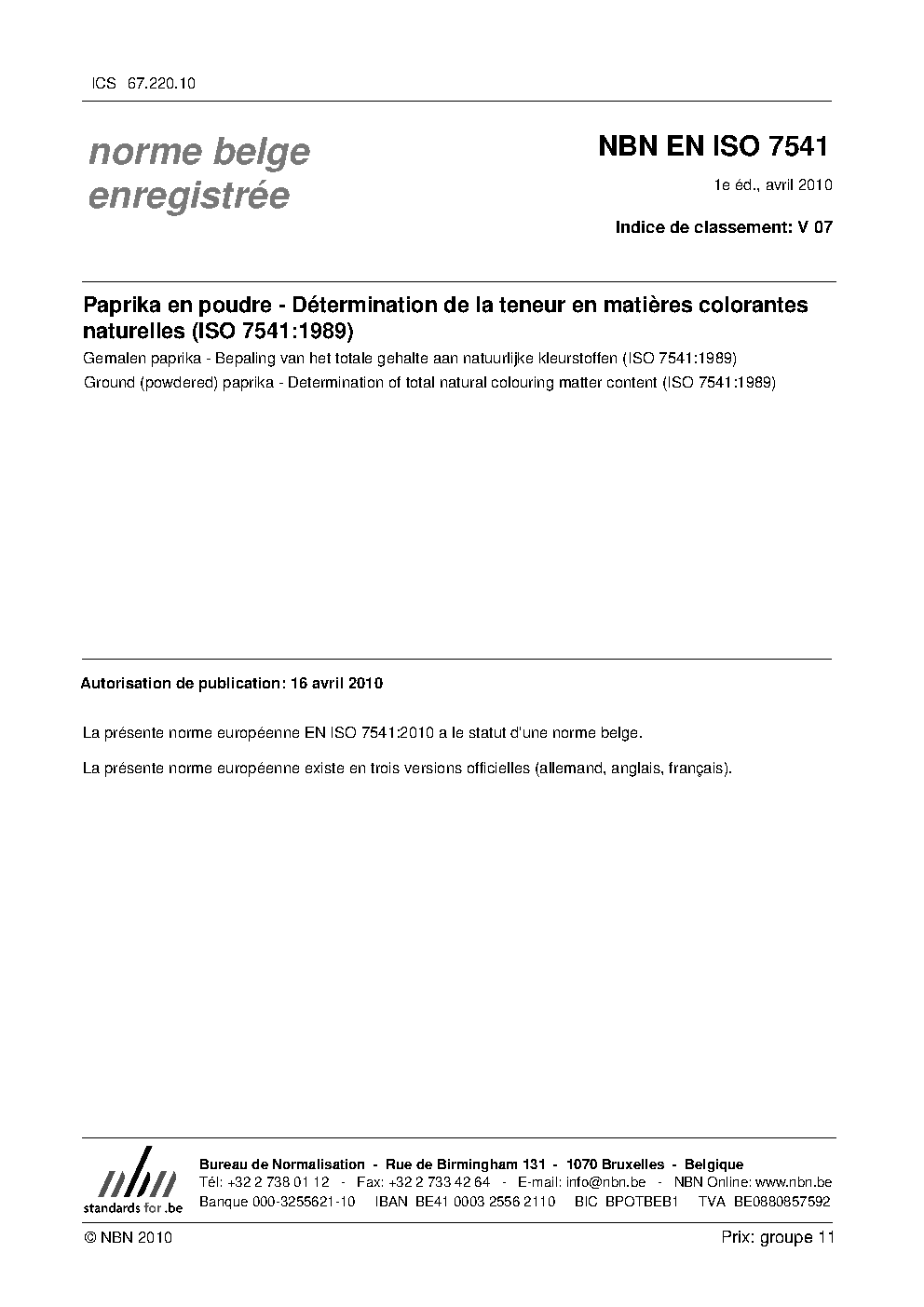 ICS 67.220.10

norme belge enregistrée

NBN EN ISO 7541

1e éd., avril 2010

Indice de classement: V 07

Paprika en poudre - Détermination de la teneur en matières colorantes naturelles (ISO 7541:1989)

Gemalen paprika - Bepaling van het totale gehalte aan natuurlijke kleurstoffen (ISO 7541:1989)

Ground (powdered) paprika - Determination of total natural colouring matter content (ISO 7541:1989)

Autorisation de publication: 16 avril 2010

La présente norme européenne EN ISO 7541:2010 a le statut d'une norme belge.

La présente norme européenne existe en trois versions officielles (allemand, anglais, français).

nbn
standards for .be

Bureau de Normalisation - Rue de Birmingham 131 - 1070 Bruxelles - Belgique
Tél: +32 2 738 01 12 - Fax: +32 2 733 42 64 - E-mail: info@nbn.be - NBN Online: www.nbn.be
Banque 000-3255621-10 IBAN BE41 0003 2556 2110 BIC BPOTBEB1 TVA BE0880857592

© NBN 2010

Prix: groupe 11